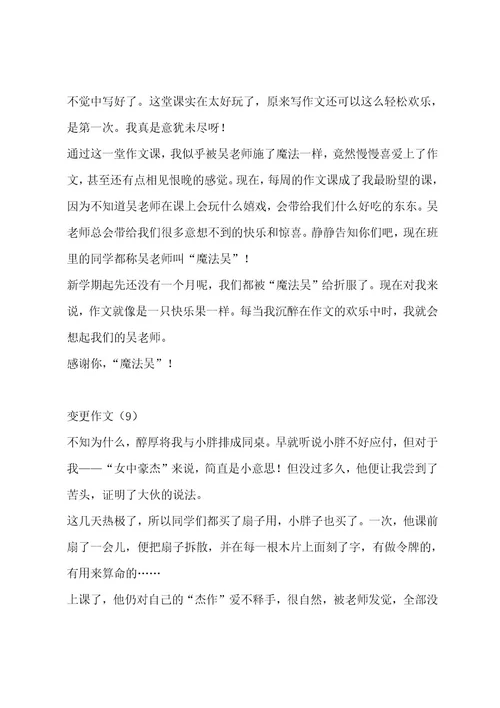 不觉中写好了。这堂课实在太好玩了，原来写作文还可以这么轻松欢乐，是第一次。我真是意犹未尽呀！

通过这一堂作文课，我似乎被吴老师施了魔法一样，竟然慢慢喜爱上了作文，甚至还有点相见恨晚的感觉。现在，每周的作文课成了我最盼望的课，因为不知道吴老师在课上会玩什么嬉戏，会带给我们什么好吃的东东。吴老师总会带给我们很多意想不到的快乐和惊喜。静静告知你们吧，现在班里的同学都称吴老师叫“魔法吴”！

新学期起先还没有一个月呢，我们都被“魔法吴”给折服了。现在对我来说，作文就像是一只快乐果一样。每当我沉醉在作文的欢乐中时，我就会想起我们的吴老师。

感谢你，“魔法吴”！

变更作文（9）

不知为什么，醇厚将我与小胖排成同桌。早就听说小胖不好应付，但对于我——“女中豪杰”来说，简直是小意思！但没过多久，他便让我尝到了苦头，证明了大伙的说法。

这几天热极了，所以同学们都买了扇子用，小胖子也买了。一次，他课前扇了一会儿，便把扇子拆散，并在每一根木片上面刻了字，有做令牌的，有用来算命的……

上课了，他仍对自己的“杰作”爱不释手，很自然，被老师发觉，全部没